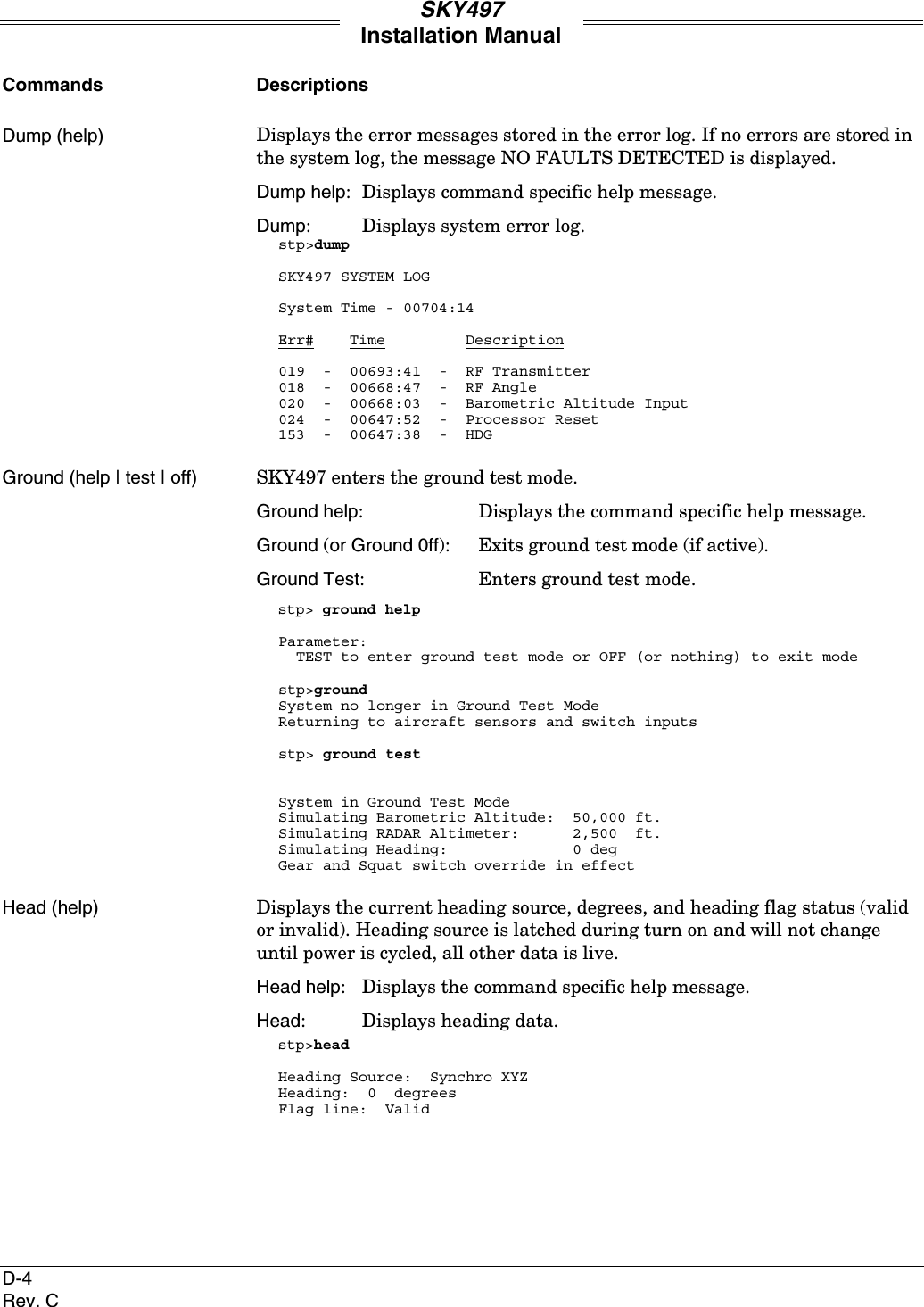 SKY497
Installation Manual

Commands

Descriptions

Dump (help)

Displays the error messages stored in the error log. If no errors are stored in the system log, the message NO FAULTS DETECTED is displayed.

Dump help: Displays command specific help message.

Dump: Displays system error log.

stp>dump

SKY497 SYSTEM LOG

System Time - 00704:14

Err# Time Description

019 - 00693:41 - RF Transmitter
018 - 00668:47 - RF Angle
020 - 00668:03 - Barometric Altitude Input
024 - 00647:52 - Processor Reset
153 - 00647:38 - HDG

Ground (help | test | off)

SKY497 enters the ground test mode.

Ground help: Displays the command specific help message.

Ground (or Ground 0ff): Exits ground test mode (if active).

Ground Test: Enters ground test mode.

stp> ground help

Parameter:
TEST to enter ground test mode or OFF (or nothing) to exit mode

stp>ground
System no longer in Ground Test Mode
Returning to aircraft sensors and switch inputs

stp> ground test

System in Ground Test Mode
Simulating Barometric Altitude: 50,000 ft.
Simulating RADAR Altimeter: 2,500 ft.
Simulating Heading: 0 deg
Gear and Squat switch override in effect

Head (help)

Displays the current heading source, degrees, and heading flag status (valid or invalid). Heading source is latched during turn on and will not change until power is cycled, all other data is live.

Head help: Displays the command specific help message.

Head: Displays heading data.

stp>head

Heading Source: Synchro XYZ
Heading: 0 degrees
Flag line: Valid

D-4
Rev. C